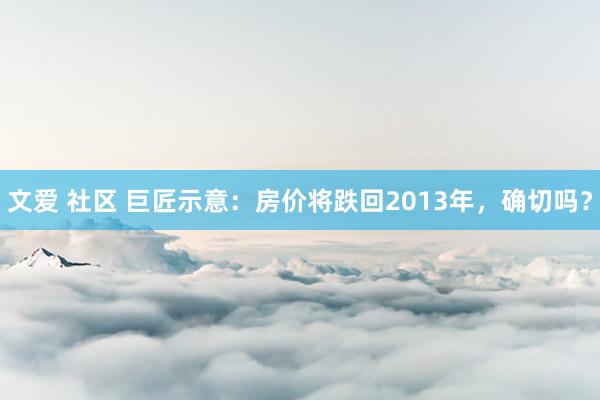 文爱 社区 巨匠示意：房价将跌回2013年，确切吗？